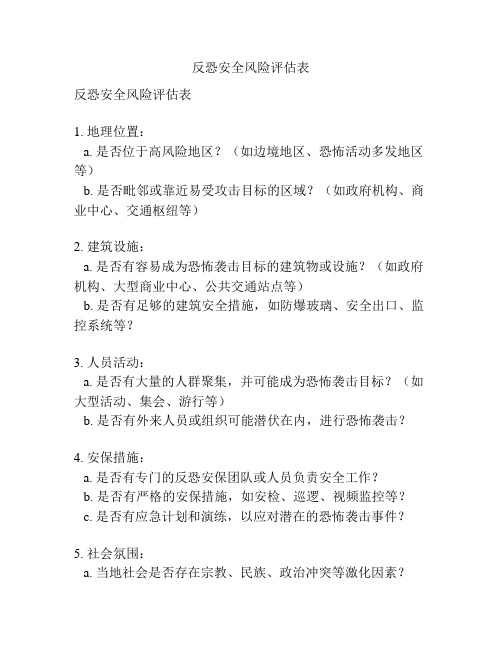 反恐安全风险评估表

反恐安全风险评估表

1. 地理位置：
a. 是否位于高风险地区？（如边境地区、恐怖活动多发地区等）
b. 是否毗邻或靠近易受攻击目标的区域？（如政府机构、商业中心、交通枢纽等）

2. 建筑设施：
a. 是否有容易成为恐怖袭击目标的建筑物或设施？（如政府机构、大型商业中心、公共交通站点等）
b. 是否有足够的建筑安全措施，如防爆玻璃、安全出口、监控系统等？

3. 人员活动：
a. 是否有大量的人群聚集，并可能成为恐怖袭击目标？（如大型活动、集会、游行等）
b. 是否有外来人员或组织可能潜伏在内，进行恐怖袭击？

4. 安保措施：
a. 是否有专门的反恐安保团队或人员负责安全工作？
b. 是否有严格的安保措施，如安检、巡逻、视频监控等？
c. 是否有应急计划和演练，以应对潜在的恐怖袭击事件？

5. 社会氛围：
a. 当地社会是否存在宗教、民族、政治冲突等激化因素？